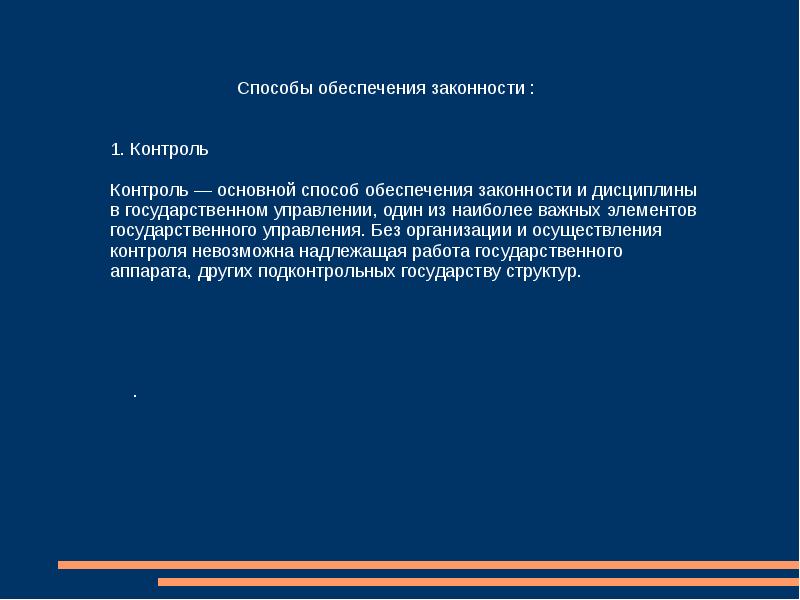 Способы обеспечения законности :

1. Контроль

Контроль — основной способ обеспечения законности и дисциплины в государственном управлении, один из наиболее важных элементов государственного управления. Без организации и осуществления контроля невозможна надлежащая работа государственного аппарата, других подконтрольных государству структур.

.